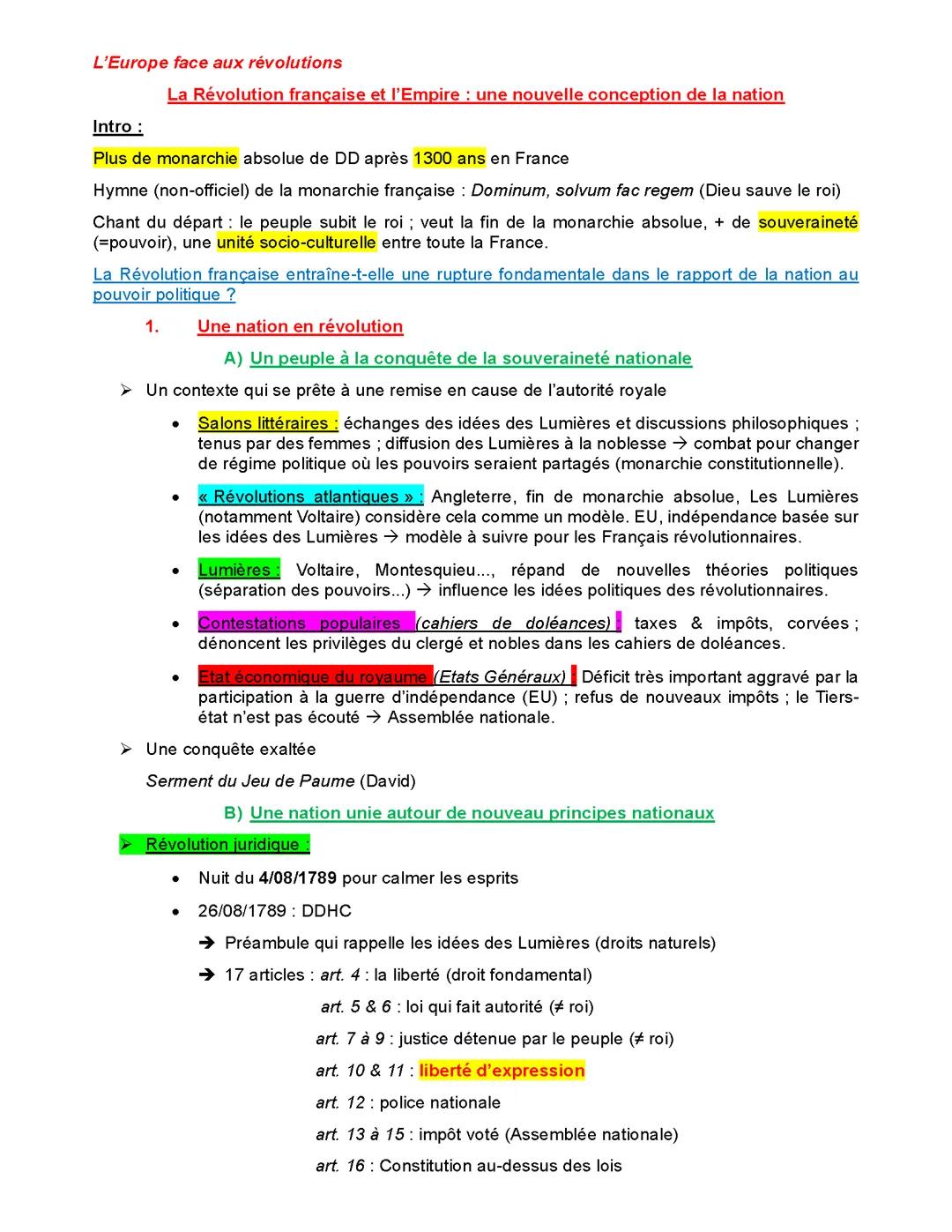 L'Europe face aux révolutions

La Révolution française et l'Empire : une nouvelle conception de la nation

Intro :

Plus de monarchie absolue de DD après 1300 ans en France

Hymne (non-officiel) de la monarchie française : Dominum, solvum fac regem (Dieu sauve le roi)

Chant du départ : le peuple subit le roi ; veut la fin de la monarchie absolue, + de souveraineté (=pouvoir), une unité socio-culturelle entre toute la France.

La Révolution française entraîne-t-elle une rupture fondamentale dans le rapport de la nation au pouvoir politique ?

1. Une nation en révolution

A) Un peuple à la conquête de la souveraineté nationale

➢ Un contexte qui se prête à une remise en cause de l'autorité royale

• Salons littéraires : échanges des idées des Lumières et discussions philosophiques ; tenus par des femmes ; diffusion des Lumières à la noblesse → combat pour changer de régime politique où les pouvoirs seraient partagés (monarchie constitutionnelle).

• « Révolutions atlantiques » : Angleterre, fin de monarchie absolue, Les Lumières (notamment Voltaire) considère cela comme un modèle. EU, indépendance basée sur les idées des Lumières → modèle à suivre pour les Français révolutionnaires.

• Lumières : Voltaire, Montesquieu..., répand de nouvelles théories politiques (séparation des pouvoirs...) → influence les idées politiques des révolutionnaires.

• Contestations populaires (cahiers de doléances) : taxes & impôts, corvées ; dénoncent les privilèges du clergé et nobles dans les cahiers de doléances.

• Etat économique du royaume (Etats Généraux) : Déficit très important aggravé par la participation à la guerre d'indépendance (EU) ; refus de nouveaux impôts ; le Tiers-état n'est pas écouté → Assemblée nationale.

➢ Une conquête exaltée

Serment du Jeu de Paume (David)

B) Une nation unie autour de nouveau principes nationaux

➢ Révolution juridique :

• Nuit du 4/08/1789 pour calmer les esprits

• 26/08/1789 : DDHC

➔ Préambule qui rappelle les idées des Lumières (droits naturels)

➔ 17 articles : art. 4 : la liberté (droit fondamental)

art. 5 & 6 : loi qui fait autorité (≠ roi)

art. 7 à 9 : justice détenue par le peuple (≠ roi)

art. 10 & 11 : liberté d'expression

art. 12 : police nationale

art. 13 à 15 : impôt voté (Assemblée nationale)

art. 16 : Constitution au-dessus des lois